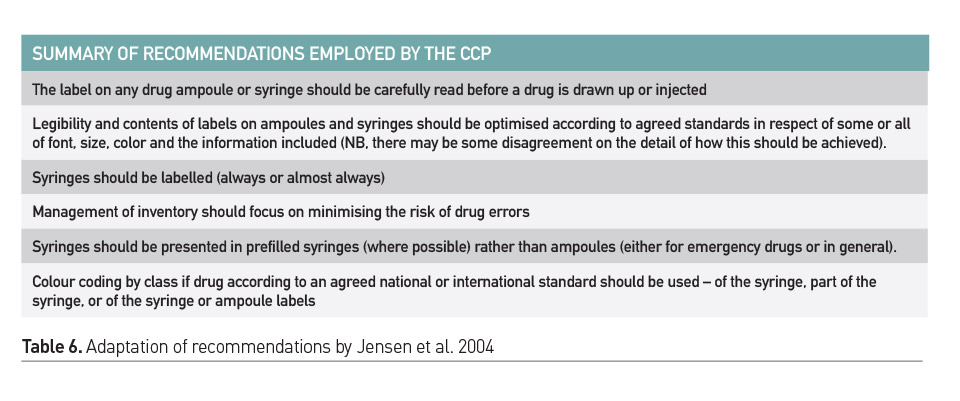 | SUMMARY OF RECOMMENDATIONS EMPLOYED BY THE CCP |
|---|
| The label on any drug ampoule or syringe should be carefully read before a drug is drawn up or injected |
| Legibility and contents of labels on ampoules and syringes should be optimised according to agreed standards in respect of some or all of font, size, color and the information included (NB, there may be some disagreement on the detail of how this should be achieved). |
| Syringes should be labelled (always or almost always) |
| Management of inventory should focus on minimising the risk of drug errors |
| Syringes should be presented in prefilled syringes (where possible) rather than ampoules (either for emergency drugs or in general). |
| Colour coding by class if drug according to an agreed national or international standard should be used – of the syringe, part of the syringe, or of the syringe or ampoule labels |

Table 6. Adaptation of recommendations by Jensen et al. 2004